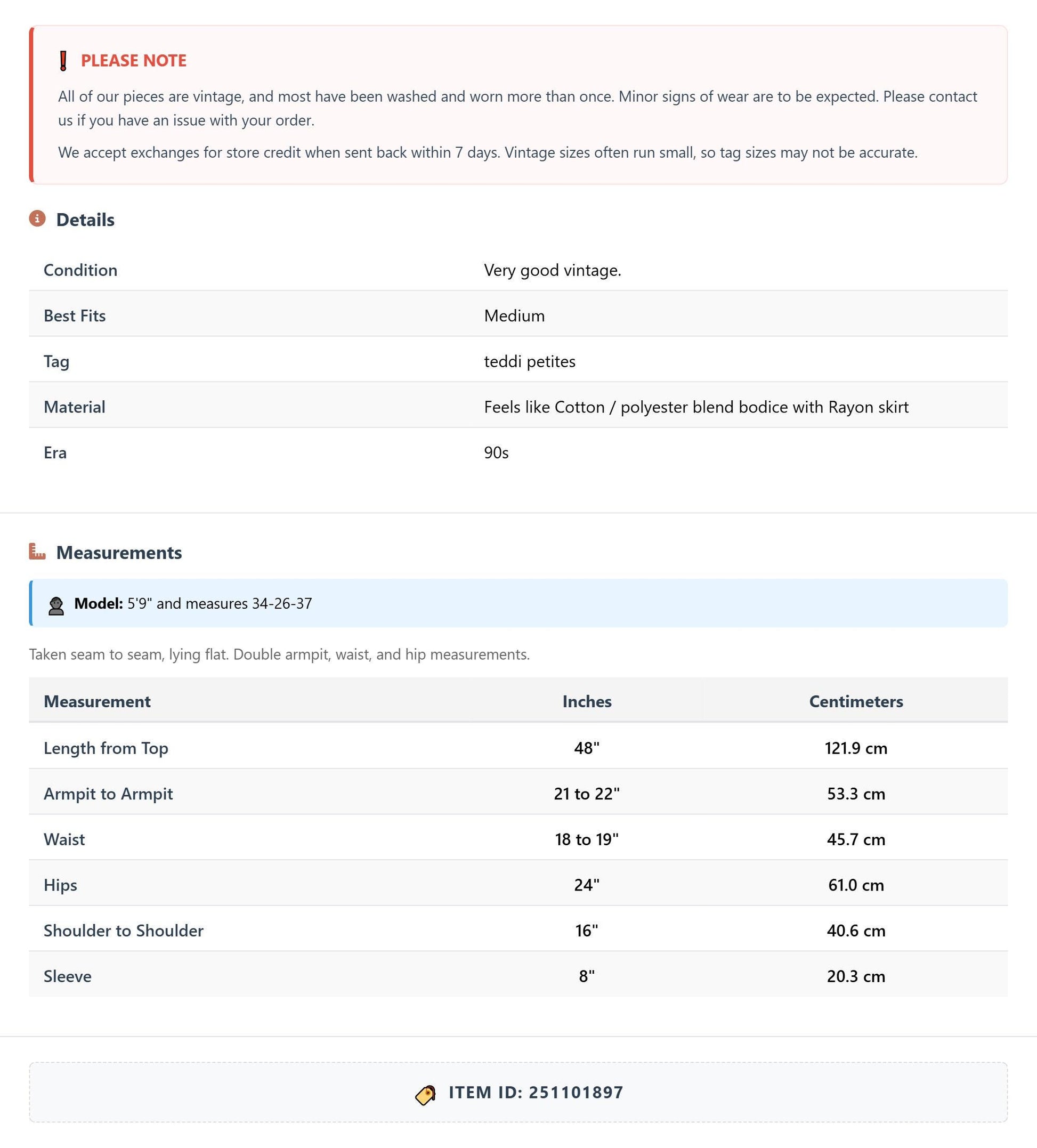 PLEASE NOTE

All of our pieces are vintage, and most have been washed and worn more than once. Minor signs of wear are to be expected. Please contact us if you have an issue with your order.

We accept exchanges for store credit when sent back within 7 days. Vintage sizes often run small, so tag sizes may not be accurate.

Details

Condition
Very good vintage.

Best Fits
Medium

Tag
teddi petites

Material
Feels like Cotton / polyester blend bodice with Rayon skirt

Era
90s

Measurements

Model: 5'9" and measures 34-26-37

Taken seam to seam, lying flat. Double armpit, waist, and hip measurements.

| Measurement | Inches | Centimeters |
|---|---|---|
| Length from Top | 48" | 121.9 cm |
| Armpit to Armpit | 21 to 22" | 53.3 cm |
| Waist | 18 to 19" | 45.7 cm |
| Hips | 24" | 61.0 cm |
| Shoulder to Shoulder | 16" | 40.6 cm |
| Sleeve | 8" | 20.3 cm |

ITEM ID: 251101897